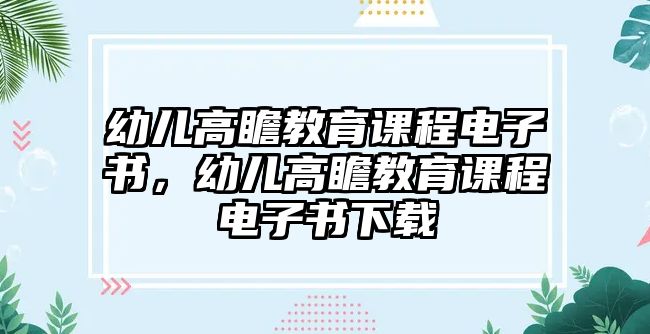 幼儿高瞻教育课程电子书，幼儿高瞻教育课程电子书下载